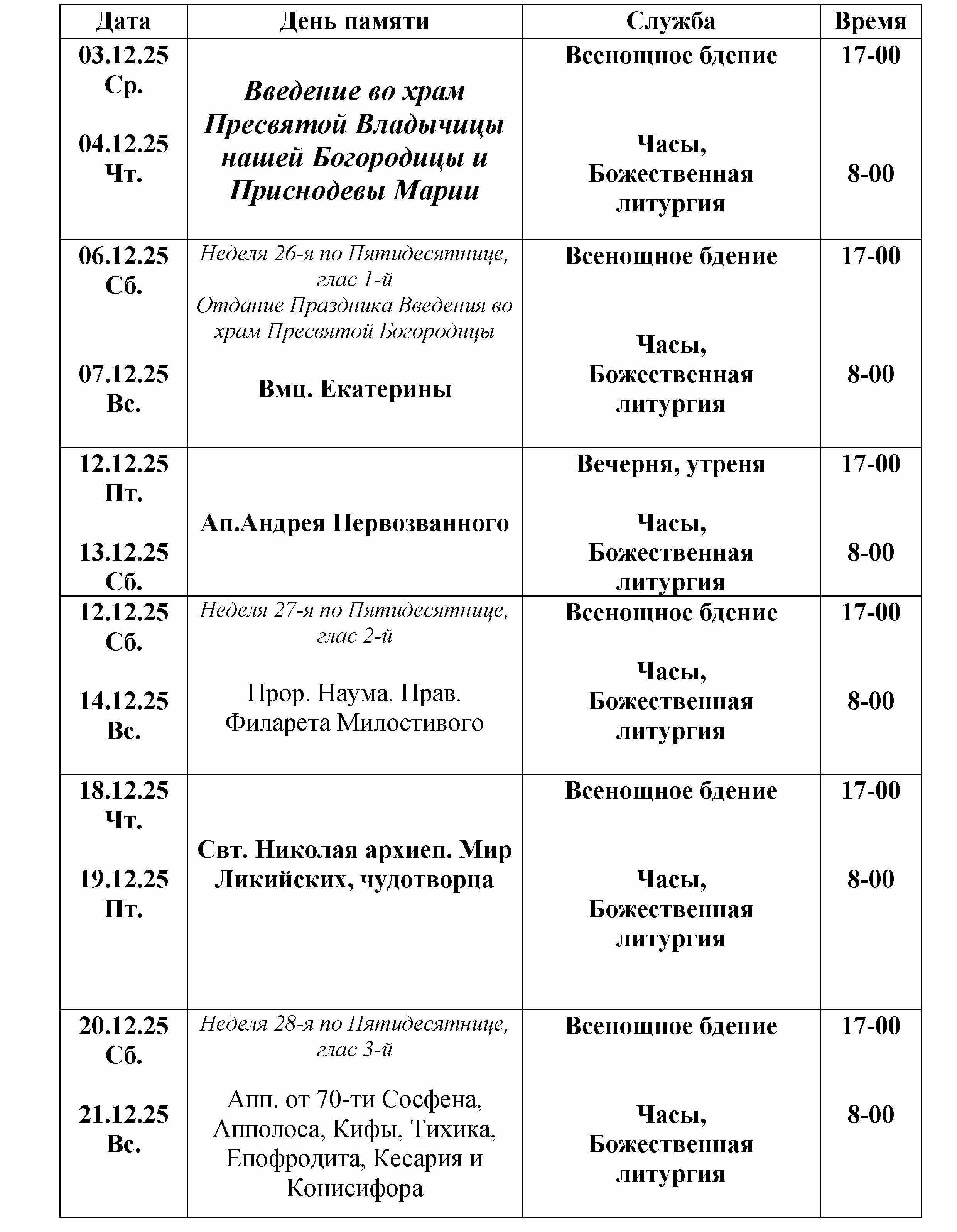 | Дата | День памяти | Служба | Время |
|---|---|---|---|
| 03.12.25 Ср. 04.12.25 Чт. | Введение во храм Пресвятой Владычицы нашей Богородицы и Приснодевы Марии | Всенощное бдение Часы, Божественная литургия | 17-00 8-00 |
| 06.12.25 Сб. 07.12.25 Вс. | Неделя 26-я по Пятидесятнице, глас 1-й Отдание Праздника Введения во храм Пресвятой Богородицы Вмц. Екатерины | Всенощное бдение Часы, Божественная литургия | 17-00 8-00 |
| 12.12.25 Пт. 13.12.25 Сб. | Ап.Андрея Первозванного | Вечерня, утреня Часы, Божественная литургия | 17-00 8-00 |
| 12.12.25 Сб. 14.12.25 Вс. | Неделя 27-я по Пятидесятнице, глас 2-й Прор. Наума. Прав. Филарета Милостивого | Всенощное бдение Часы, Божественная литургия | 17-00 8-00 |
| 18.12.25 Чт. 19.12.25 Пт. | Свт. Николая архиеп. Мир Ликийских, чудотворца | Всенощное бдение Часы, Божественная литургия | 17-00 8-00 |
| 20.12.25 Сб. 21.12.25 Вс. | Неделя 28-я по Пятидесятнице, глас 3-й Апп. от 70-ти Сосфена, Апполоса, Кифы, Тихика, Епофродита, Кесария и Конисифора | Всенощное бдение Часы, Божественная литургия | 17-00 8-00 |